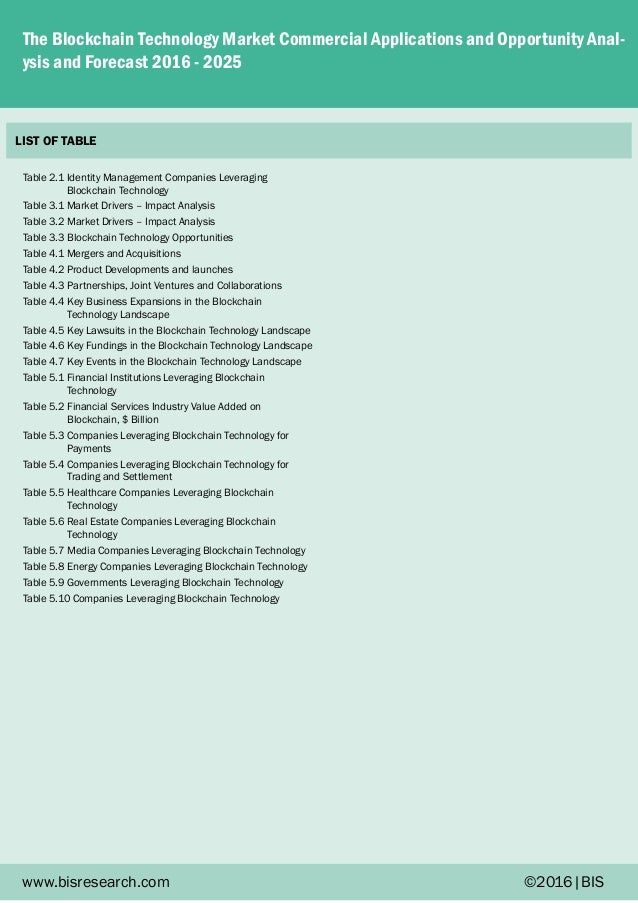 The Blockchain Technology Market Commercial Applications and Opportunity Analysis and Forecast 2016 - 2025

LIST OF TABLE

Table 2.1 Identity Management Companies Leveraging Blockchain Technology
Table 3.1 Market Drivers – Impact Analysis
Table 3.2 Market Drivers – Impact Analysis
Table 3.3 Blockchain Technology Opportunities
Table 4.1 Mergers and Acquisitions
Table 4.2 Product Developments and launches
Table 4.3 Partnerships, Joint Ventures and Collaborations
Table 4.4 Key Business Expansions in the Blockchain Technology Landscape
Table 4.5 Key Lawsuits in the Blockchain Technology Landscape
Table 4.6 Key Fundings in the Blockchain Technology Landscape
Table 4.7 Key Events in the Blockchain Technology Landscape
Table 5.1 Financial Institutions Leveraging Blockchain Technology
Table 5.2 Financial Services Industry Value Added on Blockchain, $ Billion
Table 5.3 Companies Leveraging Blockchain Technology for Payments
Table 5.4 Companies Leveraging Blockchain Technology for Trading and Settlement
Table 5.5 Healthcare Companies Leveraging Blockchain Technology
Table 5.6 Real Estate Companies Leveraging Blockchain Technology
Table 5.7 Media Companies Leveraging Blockchain Technology
Table 5.8 Energy Companies Leveraging Blockchain Technology
Table 5.9 Governments Leveraging Blockchain Technology
Table 5.10 Companies Leveraging Blockchain Technology

www.bisresearch.com
©2016 | BIS